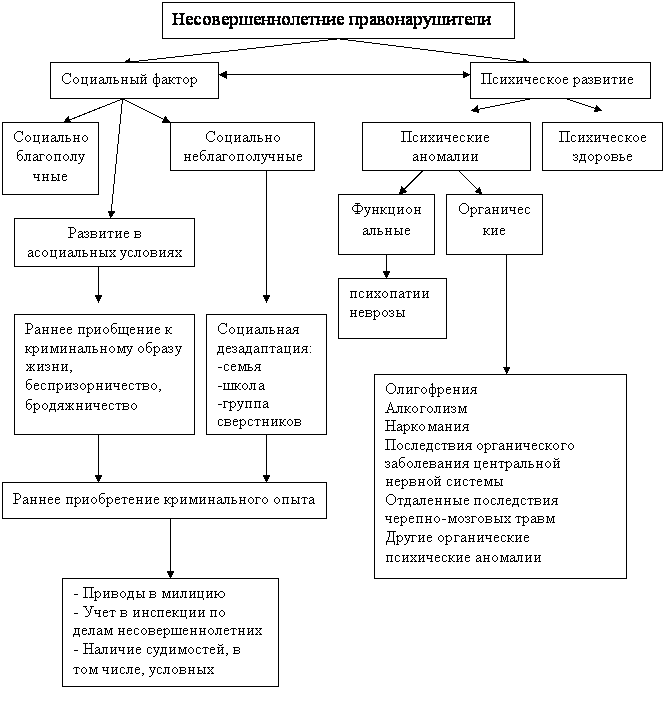 Несовершеннолетние правонарушители

Социальный фактор

Психическое развитие

Социально благополучные

Социально неблагополучные

Психические аномалии

Психическое здоровье

Развитие в асоциальных условиях

Функциональные

Органические

психопатии
неврозы

Раннее приобщение к криминальному образу жизни, беспризорничество, бродяжничество

Социальная дезадаптация:
-семья
-школа
-группа сверстников

Олигофрения
Алкоголизм
Наркомания
Последствия органического заболевания центральной нервной системы
Отдаленные последствия черепно-мозговых травм
Другие органические психические аномалии

Раннее приобретение криминального опыта

- Приводы в милицию
- Учет в инспекции по делам несовершеннолетних
- Наличие судимостей, в том числе, условных